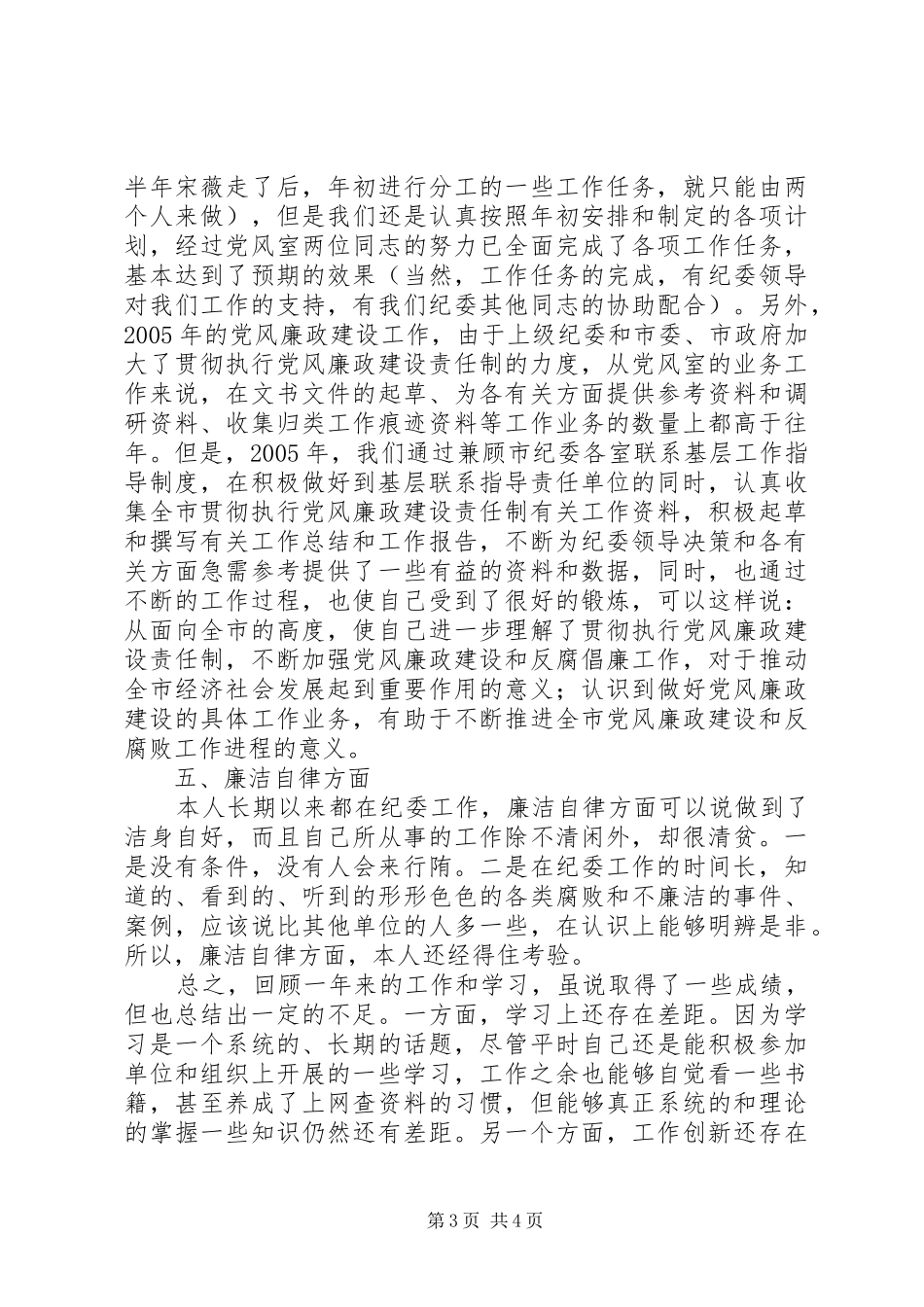 半年宋薇走了后，年初进行分工的一些工作任务，就只能由两个人来做），但是我们还是认真按照年初安排和制定的各项计划，经过党风室两位同志的努力已全面完成了各项工作任务，基本达到了预期的效果（当然，工作任务的完成，有纪委领导对我们工作的支持，有我们纪委其他同志的协助配合）。另外，2005 年的党风廉政建设工作，由于上级纪委和市委、市政府加大了贯彻执行党风廉政建设责任制的力度，从党风室的业务工作来说，在文书文件的起草、为各有关方面提供参考资料和调研资料、收集归类工作痕迹资料等工作业务的数量上都高于往年。但是，2005 年，我们通过兼顾市纪委各室联系基层工作指导制度，在积极做好到基层联系指导责任单位的同时，认真收集全市贯彻执行党风廉政建设责任制有关工作资料，积极起草和撰写有关工作总结和工作报告，不断为纪委领导决策和各有关方面急需参考提供了一些有益的资料和数据，同时，也通过不断的工作过程，也使自己受到了很好的锻炼，可以这样说：从面向全市的高度，使自己进一步理解了贯彻执行党风廉政建设责任制，不断加强党风廉政建设和反腐倡廉工作，对于推动全市经济社会发展起到重要作用的意义；认识到做好党风廉政建设的具体工作业务，有助于不断推进全市党风廉政建设和反腐败工作进程的意义。

五、廉洁自律方面

本人长期以来都在纪委工作，廉洁自律方面可以说做到了洁身自好，而且自己所从事的工作除不清闲外，却很清贫。一是没有条件，没有人会来行贿。二是在纪委工作的时间长，知道的、看到的、听到的形形色色的各类腐败和不廉洁的事件、案例，应该说比其他单位的人多一些，在认识上能够明辨是非。所以，廉洁自律方面，本人还经得住考验。

总之，回顾一年来的工作和学习，虽说取得了一些成绩，但也总结出一定的不足。一方面，学习上还存在差距。因为学习是一个系统的、长期的话题，尽管平时自己还是能积极参加单位和组织上开展的一些学习，工作之余也能够自觉看一些书籍，甚至养成了上网查资料的习惯，但能够真正系统的和理论的掌握一些知识仍然还有差距。另一个方面，工作创新还存在

第 3 页 共 4 页